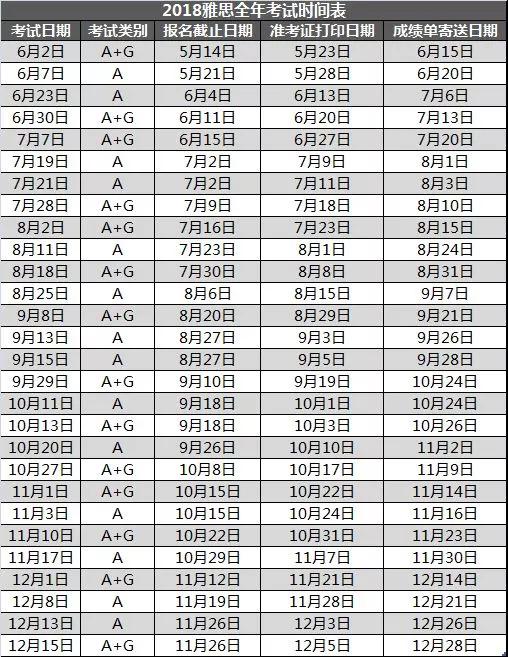 2018雅思全年考试时间表

| 考试日期 | 考试类别 | 报名截止日期 | 准考证打印日期 | 成绩单寄送日期 |
|---|---|---|---|---|
| 6月2日 | A+G | 5月14日 | 5月23日 | 6月15日 |
| 6月7日 | A | 5月21日 | 5月28日 | 6月20日 |
| 6月23日 | A | 6月4日 | 6月13日 | 7月6日 |
| 6月30日 | A+G | 6月11日 | 6月20日 | 7月13日 |
| 7月7日 | A+G | 6月15日 | 6月27日 | 7月20日 |
| 7月19日 | A | 7月2日 | 7月9日 | 8月1日 |
| 7月21日 | A | 7月2日 | 7月11日 | 8月3日 |
| 7月28日 | A+G | 7月9日 | 7月18日 | 8月10日 |
| 8月2日 | A+G | 7月16日 | 7月23日 | 8月15日 |
| 8月11日 | A | 7月23日 | 8月1日 | 8月24日 |
| 8月18日 | A+G | 7月30日 | 8月8日 | 8月31日 |
| 8月25日 | A | 8月6日 | 8月15日 | 9月7日 |
| 9月8日 | A+G | 8月20日 | 8月29日 | 9月21日 |
| 9月13日 | A | 8月27日 | 9月3日 | 9月26日 |
| 9月15日 | A | 8月27日 | 9月5日 | 9月28日 |
| 9月29日 | A+G | 9月10日 | 9月19日 | 10月24日 |
| 10月11日 | A | 9月18日 | 10月1日 | 10月24日 |
| 10月13日 | A+G | 9月18日 | 10月3日 | 10月26日 |
| 10月20日 | A | 9月26日 | 10月10日 | 11月2日 |
| 10月27日 | A+G | 10月8日 | 10月17日 | 11月9日 |
| 11月1日 | A+G | 10月15日 | 10月22日 | 11月14日 |
| 11月3日 | A | 10月15日 | 10月24日 | 11月16日 |
| 11月10日 | A+G | 10月22日 | 10月31日 | 11月23日 |
| 11月17日 | A | 10月29日 | 11月7日 | 11月30日 |
| 12月1日 | A+G | 11月12日 | 11月21日 | 12月14日 |
| 12月8日 | A | 11月19日 | 11月28日 | 12月21日 |
| 12月13日 | A | 11月26日 | 12月3日 | 12月26日 |
| 12月15日 | A+G | 11月26日 | 12月5日 | 12月28日 |